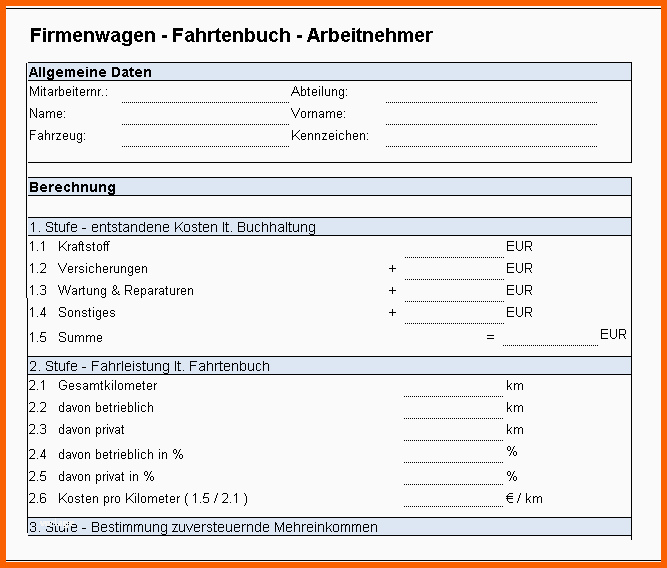 Firmenwagen - Fahrtenbuch - Arbeitnehmer

Allgemeine Daten

Mitarbeiternr.: Abteilung:

Name: Vorname:

Fahrzeug: Kennzeichen:

Berechnung

1. Stufe - entstandene Kosten lt. Buchhaltung

1.1 Kraftstoff EUR

1.2 Versicherungen + EUR

1.3 Wartung & Reparaturen + EUR

1.4 Sonstiges + EUR

1.5 Summe = EUR

2. Stufe - Fahrleistung lt. Fahrtenbuch

2.1 Gesamtkilometer km

2.2 davon betrieblich km

2.3 davon privat km

2.4 davon betrieblich in % %

2.5 davon privat in % %

2.6 Kosten pro Kilometer ( 1.5 / 2.1 ) € / km

3. Stufe - Bestimmung zuversteuernde Mehreinkommen